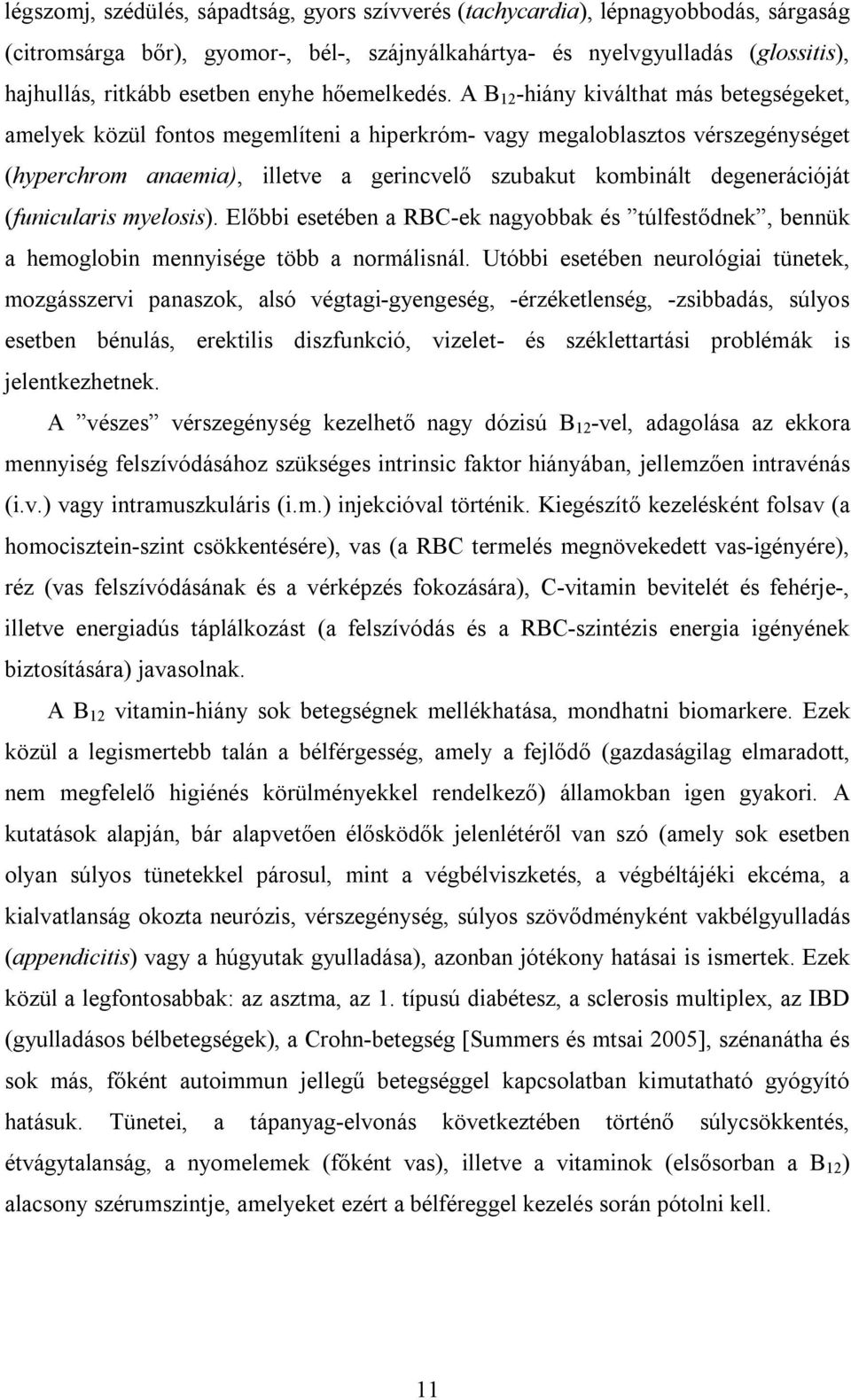 légszomj, szédülés, sápadtság, gyors szívverés (tachycardia), lépnagyobbodás, sárgaság (citromsárga bőr), gyomor-, bél-, szájnyálkahártya- és nyelvgyulladás (glossitis), hajhullás, ritkább esetben enyhe hőemelkedés. A $B_{12}$-hiány kiválthat más betegségeket, amelyek közül fontos megemlíteni a hiperkróm- vagy megaloblasztos vérszegénységet (hyperchrom anaemia), illetve a gerincvelő szubakut kombinált degenerációját (funicularis myelosis). Előbbi esetében a RBC-ek nagyobbak és ”túlfestődnek”, bennük a hemoglobin mennyisége több a normálisnál. Utóbbi esetében neurológiai tünetek, mozgásszervi panaszok, alsó végtagi-gyengeség, -érzéketlenség, -zsibbadás, súlyos esetben bénulás, erektilis diszfunkció, vizelet- és széklettartási problémák is jelentkezhetnek.

A ”vészes” vérszegénység kezelhető nagy dózisú $B_{12}$-vel, adagolása az ekkora mennyiség felszívódásához szükséges intrinsic faktor hiányában, jellemzően intravénás (i.v.) vagy intramuszkuláris (i.m.) injekcióval történik. Kiegészítő kezelésként folsav (a homocisztein-szint csökkentésére), vas (a RBC termelés megnövekedett vas-igényére), réz (vas felszívódásának és a vérképzés fokozására), C-vitamin bevitelét és fehérje-, illetve energiadús táplálkozást (a felszívódás és a RBC-szintézis energia igényének biztosítására) javasolnak.

A $B_{12}$ vitamin-hiány sok betegségnek mellékhatása, mondhatni biomarkere. Ezek közül a legismertebb talán a bélférgesség, amely a fejlődő (gazdaságilag elmaradott, nem megfelelő higiénés körülményekkel rendelkező) államokban igen gyakori. A kutatások alapján, bár alapvetően élősködők jelenlétéről van szó (amely sok esetben olyan súlyos tünetekkel párosul, mint a végbélviszketés, a végbéltájéki ekcéma, a kialvatlanság okozta neurózis, vérszegénység, súlyos szövődményként vakbélgyulladás (appendicitis) vagy a húgyutak gyulladása), azonban jótékony hatásai is ismertek. Ezek közül a legfontosabbak: az asztma, az 1. típusú diabétesz, a sclerosis multiplex, az IBD (gyulladásos bélbetegségek), a Crohn-betegség [Summers és mtsai 2005], szénanátha és sok más, főként autoimmun jellegű betegséggel kapcsolatban kimutatható gyógyító hatásuk. Tünetei, a tápanyag-elvonás következtében történő súlycsökkentés, étvágytalanság, a nyomelemek (főként vas), illetve a vitaminok (elsősorban a $B_{12}$) alacsony szérumszintje, amelyeket ezért a bélféreggel kezelés során pótolni kell.

11